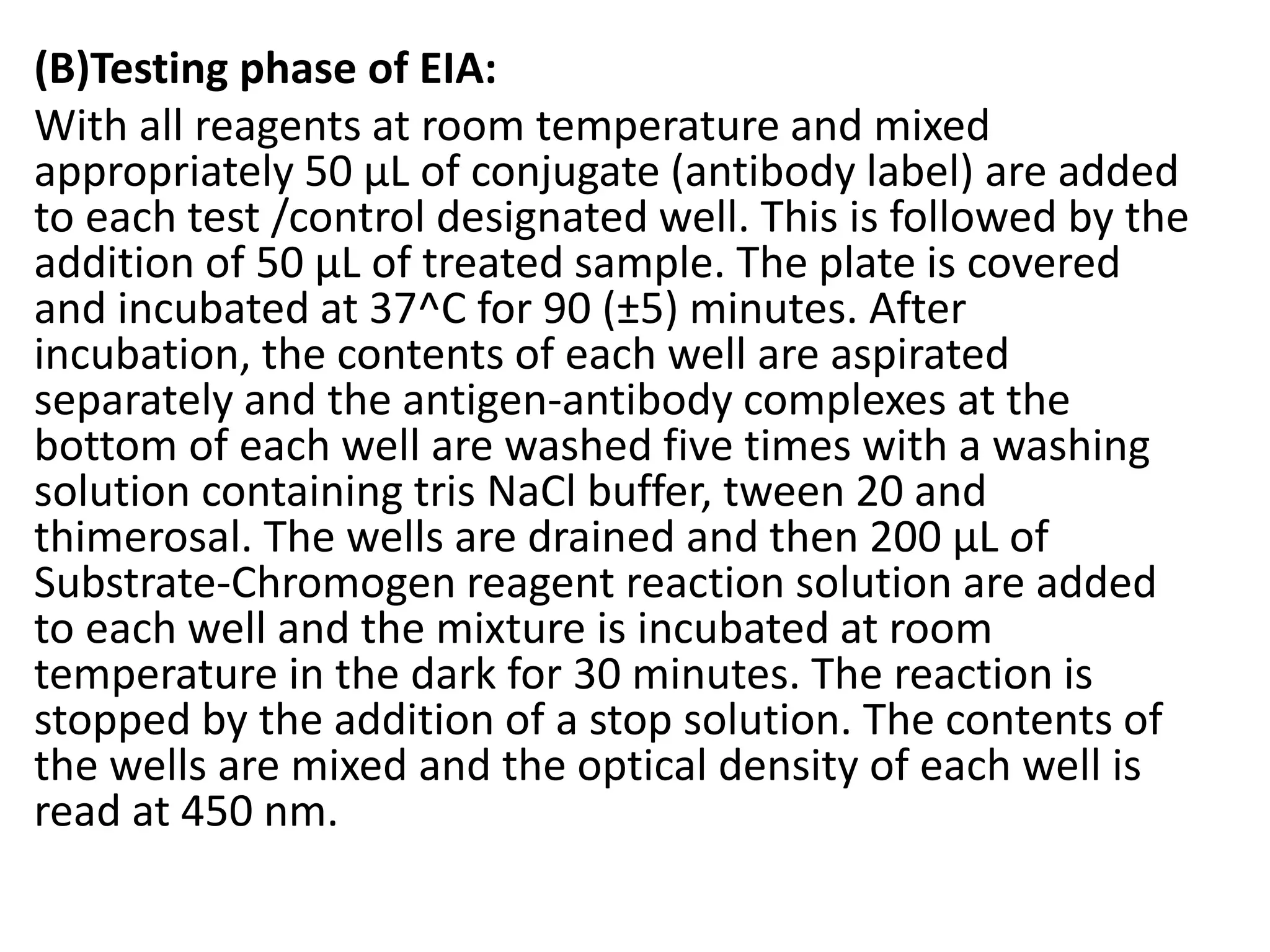 (B)Testing phase of EIA:

With all reagents at room temperature and mixed appropriately 50 µL of conjugate (antibody label) are added to each test /control designated well. This is followed by the addition of 50 µL of treated sample. The plate is covered and incubated at 37^C for 90 (±5) minutes. After incubation, the contents of each well are aspirated separately and the antigen-antibody complexes at the bottom of each well are washed five times with a washing solution containing tris NaCl buffer, tween 20 and thimerosal. The wells are drained and then 200 µL of Substrate-Chromogen reagent reaction solution are added to each well and the mixture is incubated at room temperature in the dark for 30 minutes. The reaction is stopped by the addition of a stop solution. The contents of the wells are mixed and the optical density of each well is read at 450 nm.